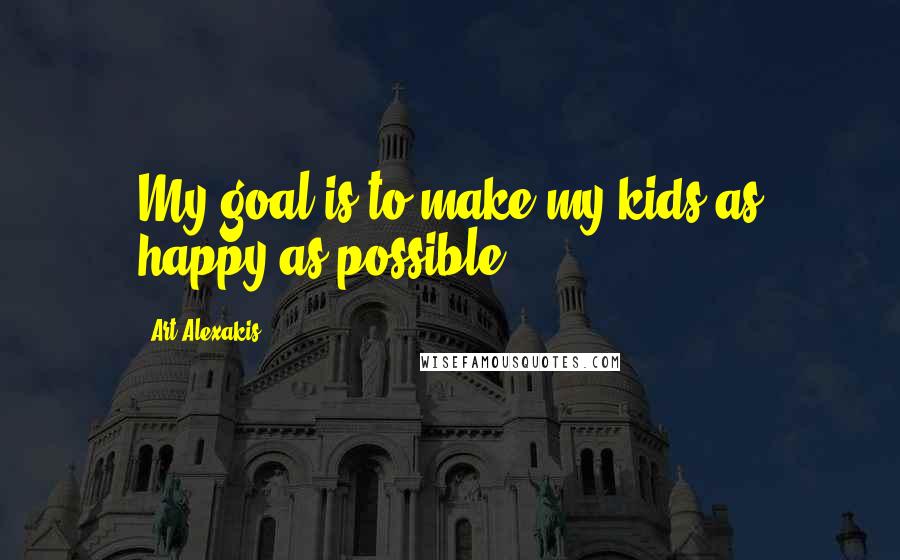 My goal is to make my kids as happy as possible.

Art Alexakis

WISEFAMOUSQUOTES.COM